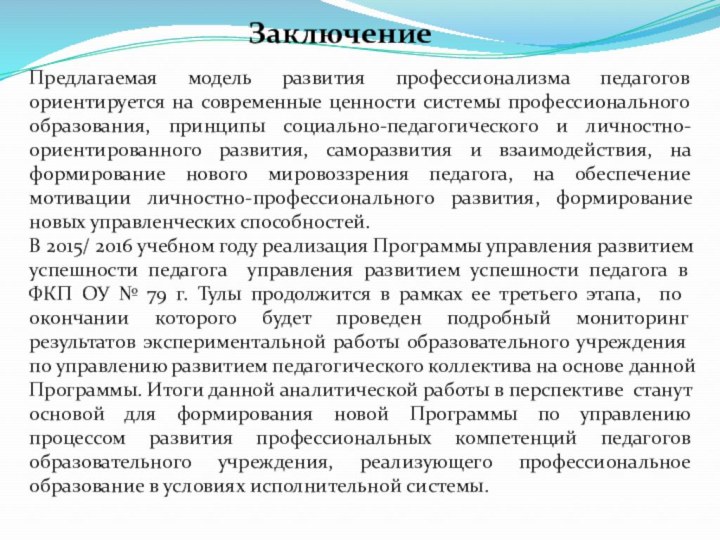 Заключение

Предлагаемая модель развития профессионализма педагогов ориентируется на современные ценности системы профессионального образования, принципы социально-педагогического и личностно-ориентированного развития, саморазвития и взаимодействия, на формирование нового мировоззрения педагога, на обеспечение мотивации личностно-профессионального развития, формирование новых управленческих способностей.
В 2015/ 2016 учебном году реализация Программы управления развитием успешности педагога управления развитием успешности педагога в ФКП ОУ № 79 г. Тулы продолжится в рамках ее третьего этапа, по окончании которого будет проведен подробный мониторинг результатов экспериментальной работы образовательного учреждения по управлению развитием педагогического коллектива на основе данной Программы. Итоги данной аналитической работы в перспективе станут основой для формирования новой Программы по управлению процессом развития профессиональных компетенций педагогов образовательного учреждения, реализующего профессиональное образование в условиях исполнительной системы.